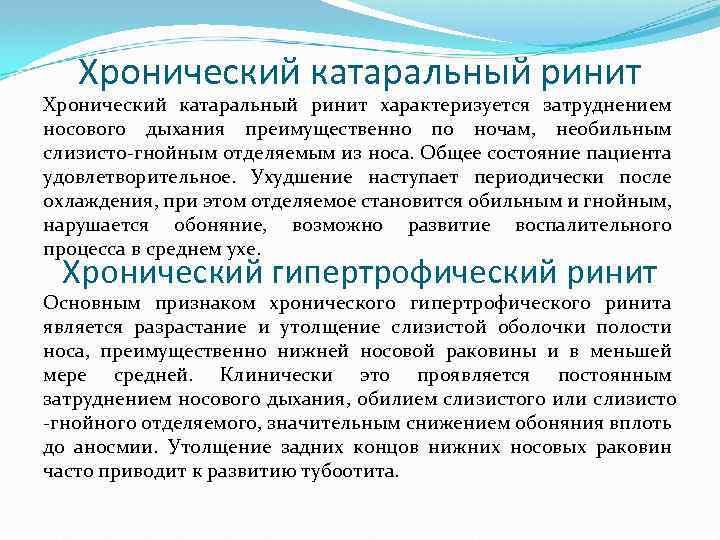 Хронический катаральный ринит

Хронический катаральный ринит характеризуется затруднением носового дыхания преимущественно по ночам, необильным слизисто-гнойным отделяемым из носа. Общее состояние пациента удовлетворительное. Ухудшение наступает периодически после охлаждения, при этом отделяемое становится обильным и гнойным, нарушается обоняние, возможно развитие воспалительного процесса в среднем ухе.

Хронический гипертрофический ринит

Основным признаком хронического гипертрофического ринита является разрастание и утолщение слизистой оболочки полости носа, преимущественно нижней носовой раковины и в меньшей мере средней. Клинически это проявляется постоянным затруднением носового дыхания, обилием слизистого или слизисто -гнойного отделяемого, значительным снижением обоняния вплоть до аносмии. Утолщение задних концов нижних носовых раковин часто приводит к развитию тубоотита.